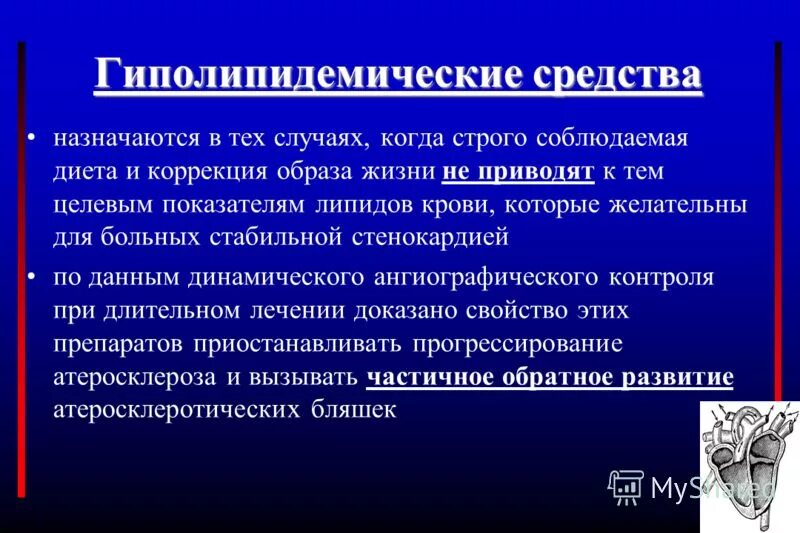 Гиполипидемические средства

• назначаются в тех случаях, когда строго соблюдаемая диета и коррекция образа жизни не приводят к тем целевым показателям липидов крови, которые желательны для больных стабильной стенокардией

• по данным динамического ангиографического контроля при длительном лечении доказано свойство этих препаратов приостанавливать прогрессирование атеросклероза и вызывать частичное обратное развитие атеросклеротических бляшек

MyShared